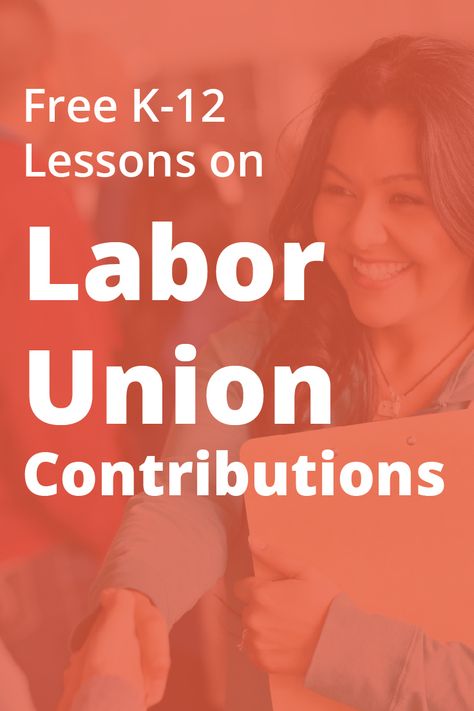 Free K-12
Lessons on
Labor
Union
Contributions